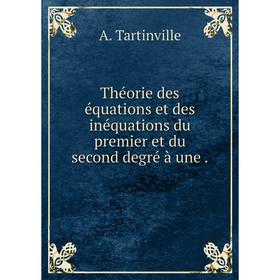 A. Tartinville

Théorie des équations et des inéquations du premier et du second degré à une .